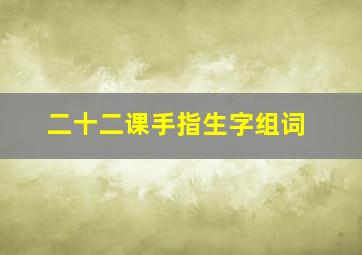 二十二课手指生字组词